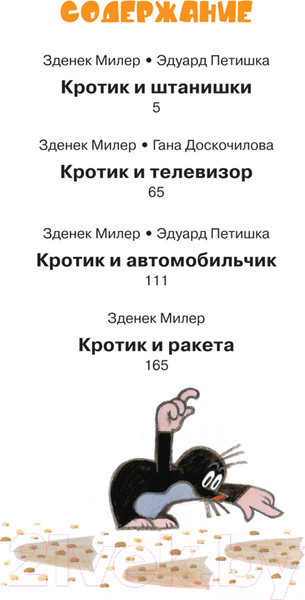 СОДЕРЖАНИЕ

Зденек Милер • Эдуард Петишка
Кротик и штанишки
5

Зденек Милер • Гана Доскочилова
Кротик и телевизор
65

Зденек Милер • Эдуард Петишка
Кротик и автомобильчик
111

Зденек Милер
Кротик и ракета
165

21vek.by